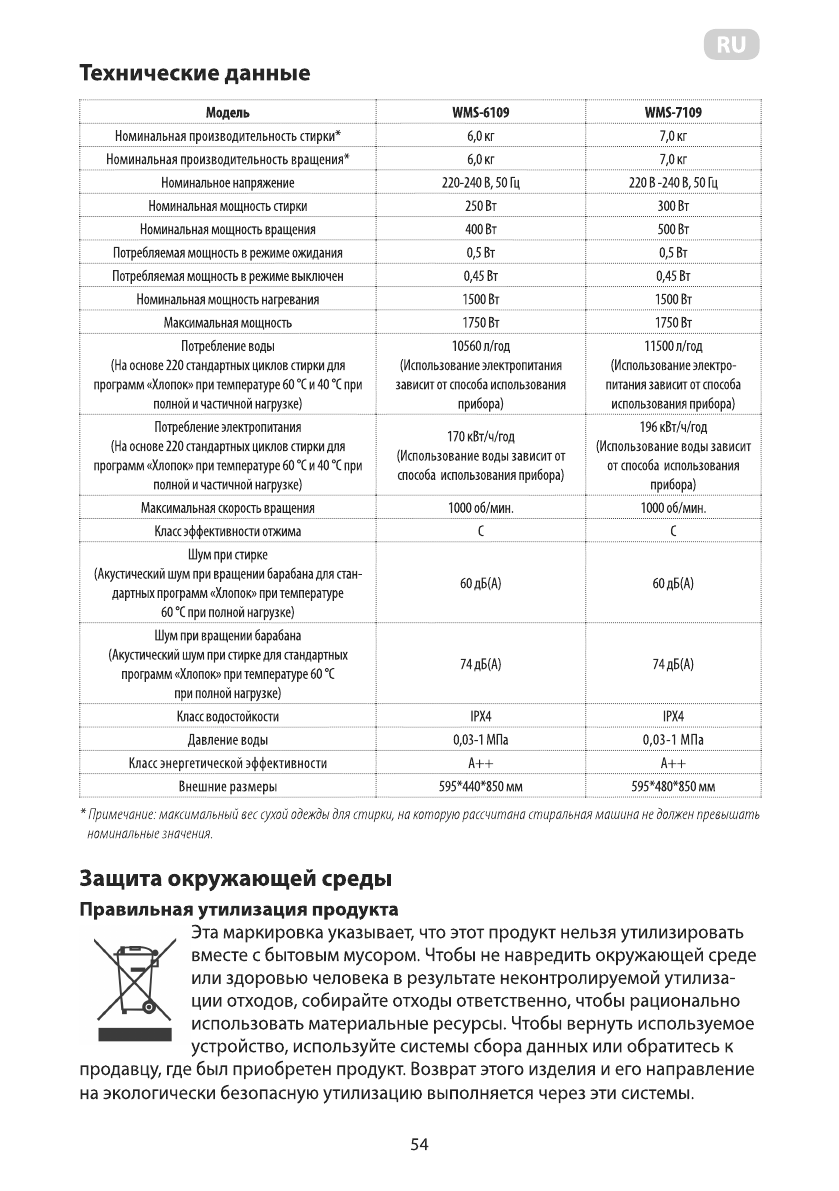 RU

Технические данные

| Модель | WMS-6109 | WMS-7109 |
|---|---|---|
| Номинальная производительность стирки* | 6,0 кг | 7,0 кг |
| Номинальная производительность вращения* | 6,0 кг | 7,0 кг |
| Номинальное напряжение | 220-240 В, 50 Гц | 220 В -240 В, 50 Гц |
| Номинальная мощность стирки | 250 Вт | 300 Вт |
| Номинальная мощность вращения | 400 Вт | 500 Вт |
| Потребляемая мощность в режиме ожидания | 0,5 Вт | 0,5 Вт |
| Потребляемая мощность в режиме выключен | 0,45 Вт | 0,45 Вт |
| Номинальная мощность нагревания | 1500 Вт | 1500 Вт |
| Максимальная мощность | 1750 Вт | 1750 Вт |
| Потребление воды (На основе 220 стандартных циклов стирки для программ «Хлопок» при температуре 60 °C и 40 °C при полной и частичной нагрузке) | 10560 л/год (Использование электропитания зависит от способа использования прибора) | 11500 л/год (Использование электропитания зависит от способа использования прибора) |
| Потребление электропитания (На основе 220 стандартных циклов стирки для программ «Хлопок» при температуре 60 °C и 40 °C при полной и частичной нагрузке) | 170 кВт/ч/год (Использование воды зависит от способа использования прибора) | 196 кВт/ч/год (Использование воды зависит от способа использования прибора) |
| Максимальная скорость вращения | 1000 об/мин. | 1000 об/мин. |
| Класс эффективности отжима | C | C |
| Шум при стирке (Акустический шум при вращении барабана для стандартных программ «Хлопок» при температуре 60 °C при полной нагрузке) | 60 дБ(А) | 60 дБ(А) |
| Шум при вращении барабана (Акустический шум при стирке для стандартных программ «Хлопок» при температуре 60 °C при полной нагрузке) | 74 дБ(А) | 74 дБ(А) |
| Класс водостойкости | IPX4 | IPX4 |
| Давление воды | 0,03-1 МПа | 0,03-1 МПа |
| Класс энергетической эффективности | A++ | A++ |
| Внешние размеры | 595*440*850 мм | 595*480*850 мм |

* Примечание: максимальный вес сухой одежды для стирки, на которую рассчитана стиральная машина не должен превышать номинальные значения.

Защита окружающей среды

Правильная утилизация продукта

Эта маркировка указывает, что этот продукт нельзя утилизировать вместе с бытовым мусором. Чтобы не навредить окружающей среде или здоровью человека в результате неконтролируемой утилизации отходов, собирайте отходы ответственно, чтобы рационально использовать материальные ресурсы. Чтобы вернуть используемое устройство, используйте системы сбора данных или обратитесь к продавцу, где был приобретен продукт. Возврат этого изделия и его направление на экологически безопасную утилизацию выполняется через эти системы.

54